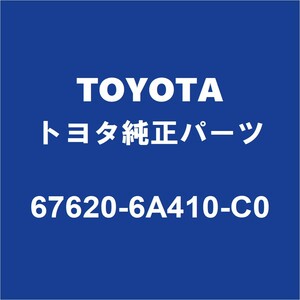 TOYOTA
トヨタ純正パーツ

67620-6A410-C0